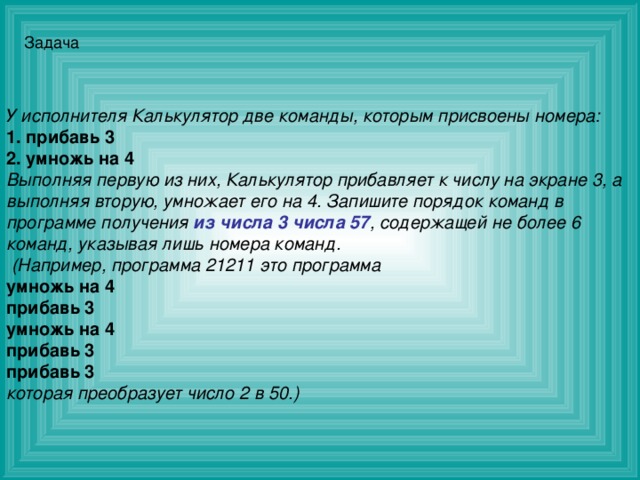 Задача

У исполнителя Калькулятор две команды, которым присвоены номера:
1. прибавь 3
2. умножь на 4
Выполняя первую из них, Калькулятор прибавляет к числу на экране 3, а выполняя вторую, умножает его на 4. Запишите порядок команд в программе получения из числа 3 числа 57, содержащей не более 6 команд, указывая лишь номера команд.
(Например, программа 21211 это программа
умножь на 4
прибавь 3
умножь на 4
прибавь 3
прибавь 3
которая преобразует число 2 в 50.)